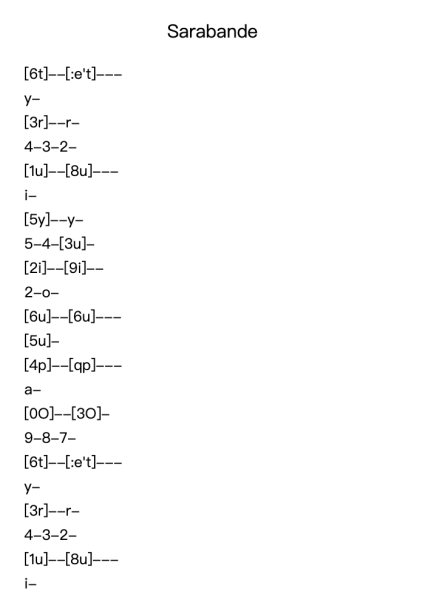 Sarabande

[6t]--[:e't]---
y-
[3r]--r-
4-3-2-
[1u]--[8u]---
i-
[5y]--y-
5-4-[3u]-
[2i]--[9i]--
2-o-
[6u]--[6u]---
[5u]-
[4p]--[qp]---
a-
[0O]--[3O]-
9-8-7-
[6t]--[:e't]---
y-
[3r]--r-
4-3-2-
[1u]--[8u]---
i-